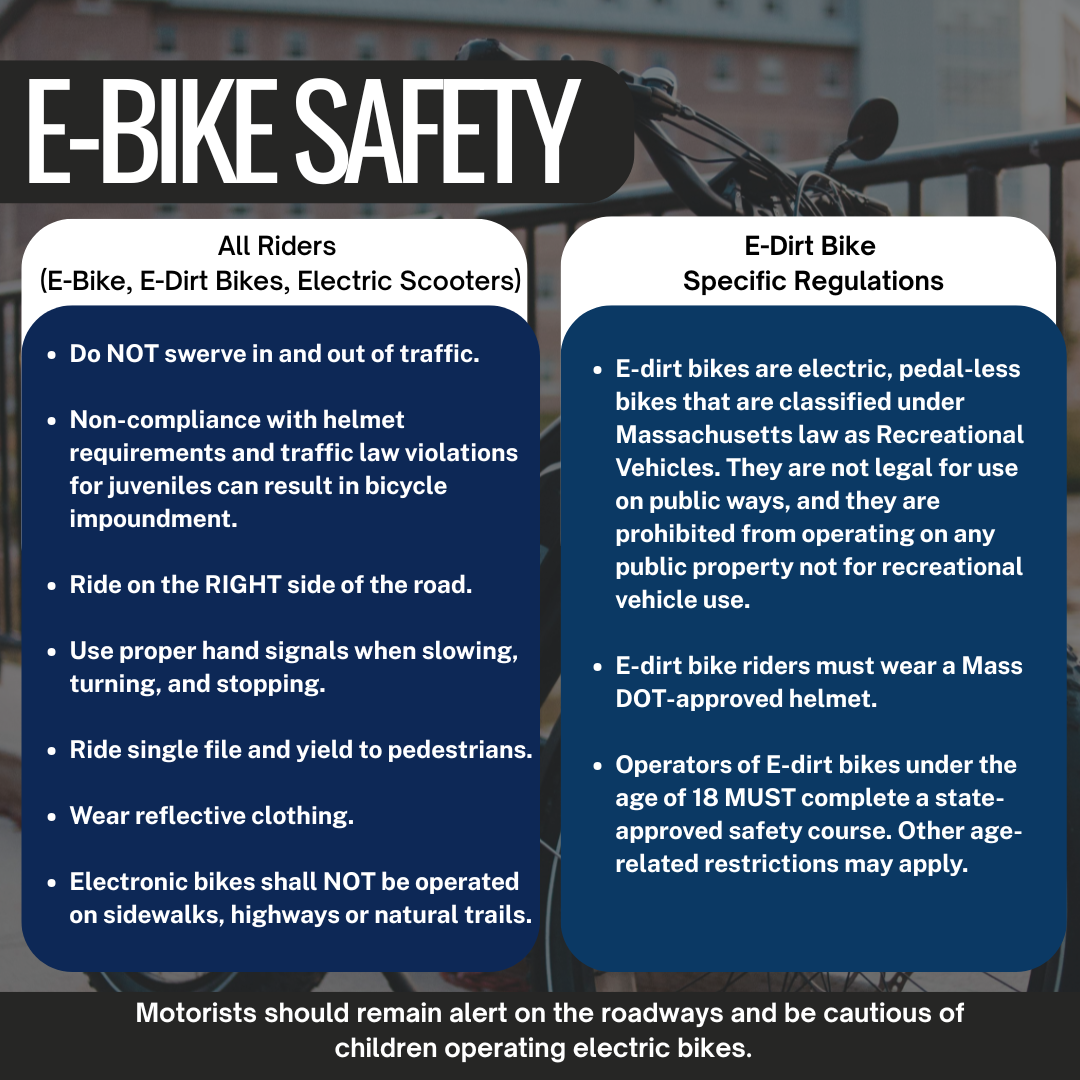 E-BIKE SAFETY

All Riders
(E-Bike, E-Dirt Bikes, Electric Scooters)

• Do NOT swerve in and out of traffic.
• Non-compliance with helmet requirements and traffic law violations for juveniles can result in bicycle impoundment.
• Ride on the RIGHT side of the road.
• Use proper hand signals when slowing, turning, and stopping.
• Ride single file and yield to pedestrians.
• Wear reflective clothing.
• Electronic bikes shall NOT be operated on sidewalks, highways or natural trails.

E-Dirt Bike
Specific Regulations

• E-dirt bikes are electric, pedal-less bikes that are classified under Massachusetts law as Recreational Vehicles. They are not legal for use on public ways, and they are prohibited from operating on any public property not for recreational vehicle use.
• E-dirt bike riders must wear a Mass DOT-approved helmet.
• Operators of E-dirt bikes under the age of 18 MUST complete a state-approved safety course. Other age-related restrictions may apply.

Motorists should remain alert on the roadways and be cautious of children operating electric bikes.